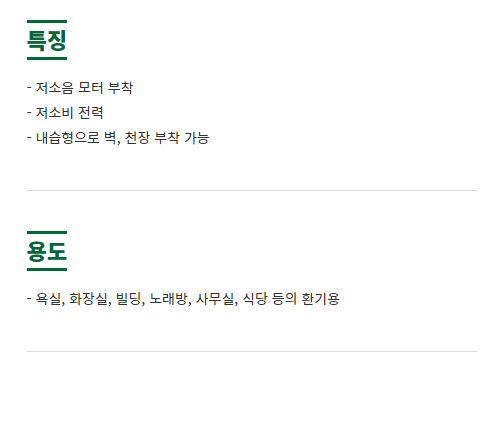 특징

- 저소음 모터 부착
- 저소비 전력
- 내습형으로 벽, 천장 부착 가능

용도

- 욕실, 화장실, 빌딩, 노래방, 사무실, 식당 등의 환기용